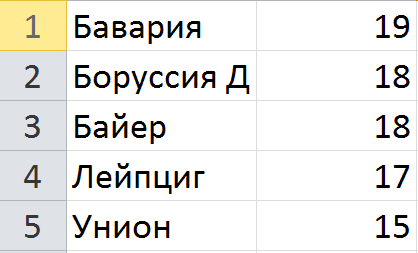 | 1 | Бавария | 19 |
|---|---|---|
| 2 | Боруссия Д | 18 |
| 3 | Байер | 18 |
| 4 | Лейпциг | 17 |
| 5 | Унион | 15 |